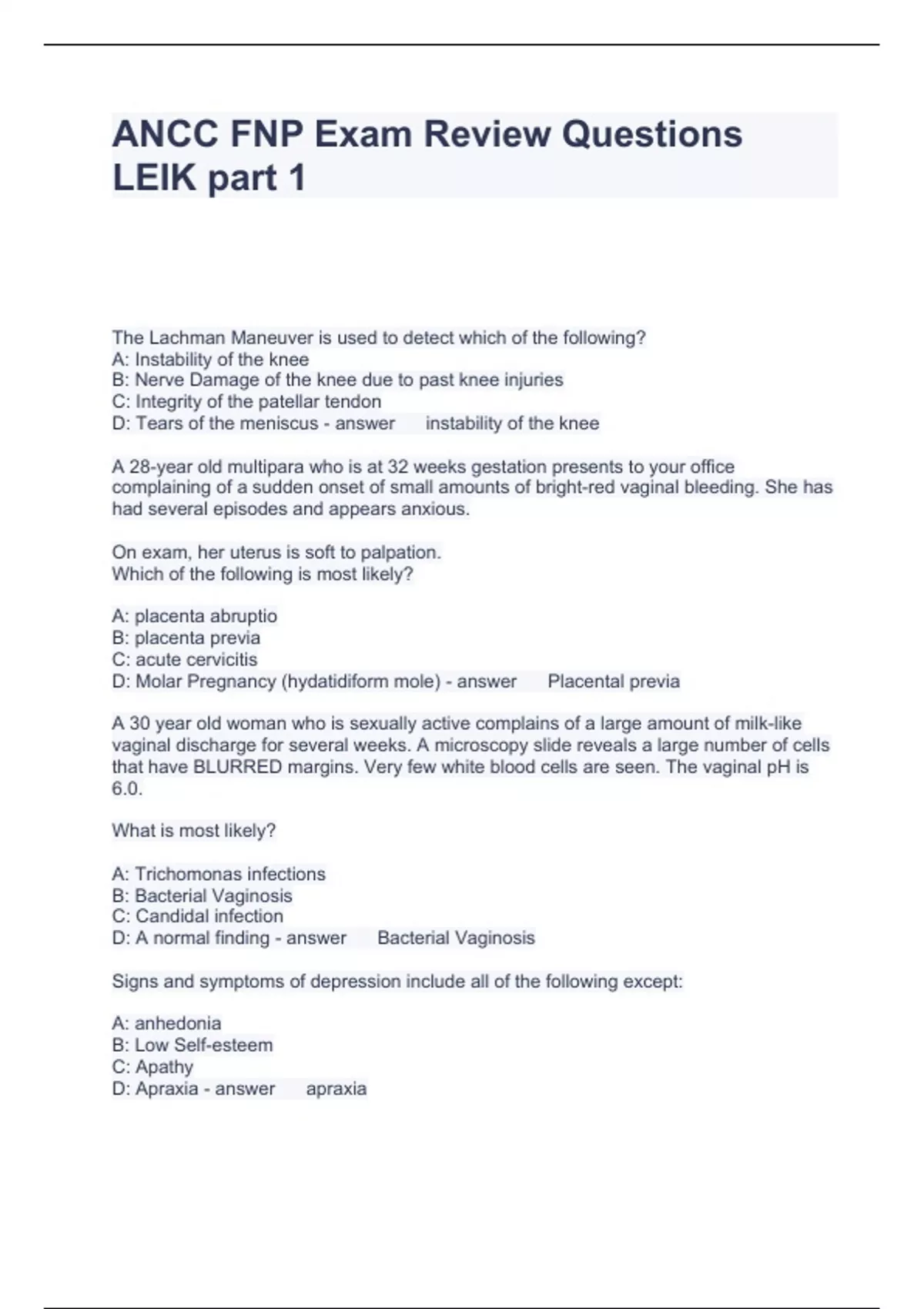 ANCC FNP Exam Review Questions LEIK part 1

The Lachman Maneuver is used to detect which of the following?
A: Instability of the knee
B: Nerve Damage of the knee due to past knee injuries
C: Integrity of the patellar tendon
D: Tears of the meniscus - answer instability of the knee

A 28-year old multipara who is at 32 weeks gestation presents to your office complaining of a sudden onset of small amounts of bright-red vaginal bleeding. She has had several episodes and appears anxious.

On exam, her uterus is soft to palpation.
Which of the following is most likely?

A: placenta abruptio
B: placenta previa
C: acute cervicitis
D: Molar Pregnancy (hydatidiform mole) - answer Placental previa

A 30 year old woman who is sexually active complains of a large amount of milk-like vaginal discharge for several weeks. A microscopy slide reveals a large number of cells that have BLURRED margins. Very few white blood cells are seen. The vaginal pH is 6.0.

What is most likely?

A: Trichomonas infections
B: Bacterial Vaginosis
C: Candidal infection
D: A normal finding - answer Bacterial Vaginosis

Signs and symptoms of depression include all of the following except:

A: anhedonia
B: Low Self-esteem
C: Apathy
D: Apraxia - answer apraxia